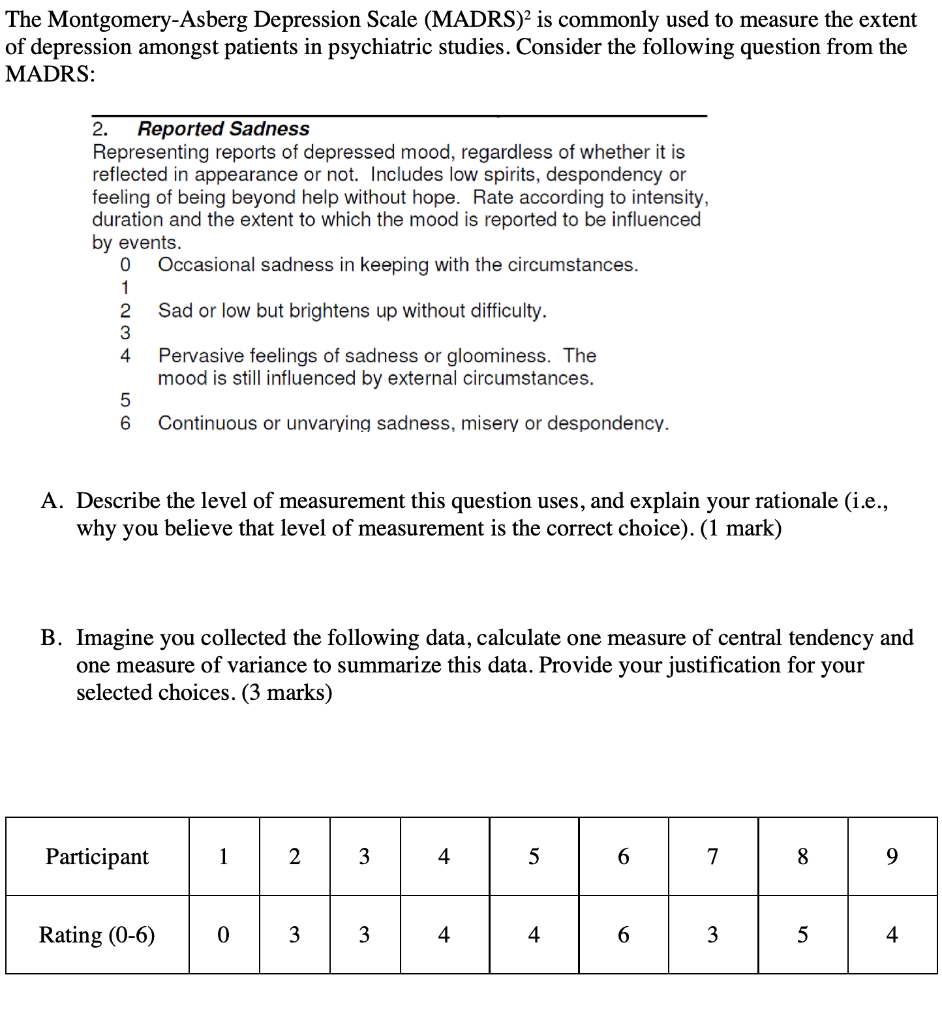 The Montgomery-Asberg Depression Scale (MADRS)$^2$ is commonly used to measure the extent of depression amongst patients in psychiatric studies. Consider the following question from the MADRS:

2. Reported Sadness
Representing reports of depressed mood, regardless of whether it is reflected in appearance or not. Includes low spirits, despondency or feeling of being beyond help without hope. Rate according to intensity, duration and the extent to which the mood is reported to be influenced by events.
0 Occasional sadness in keeping with the circumstances.
1
2 Sad or low but brightens up without difficulty.
3
4 Pervasive feelings of sadness or gloominess. The mood is still influenced by external circumstances.
5
6 Continuous or unvarying sadness, misery or despondency.

A. Describe the level of measurement this question uses, and explain your rationale (i.e., why you believe that level of measurement is the correct choice). (1 mark)

B. Imagine you collected the following data, calculate one measure of central tendency and one measure of variance to summarize this data. Provide your justification for your selected choices. (3 marks)

| Participant | 1 | 2 | 3 | 4 | 5 | 6 | 7 | 8 | 9 |
|---|---|---|---|---|---|---|---|---|---|
| Rating (0-6) | 0 | 3 | 3 | 4 | 4 | 6 | 3 | 5 | 4 |